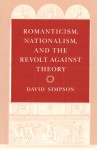 ROMANTICISM, NATIONALISM, AND THE REVOLT AGAINST THEORY

DAVID SIMPSON